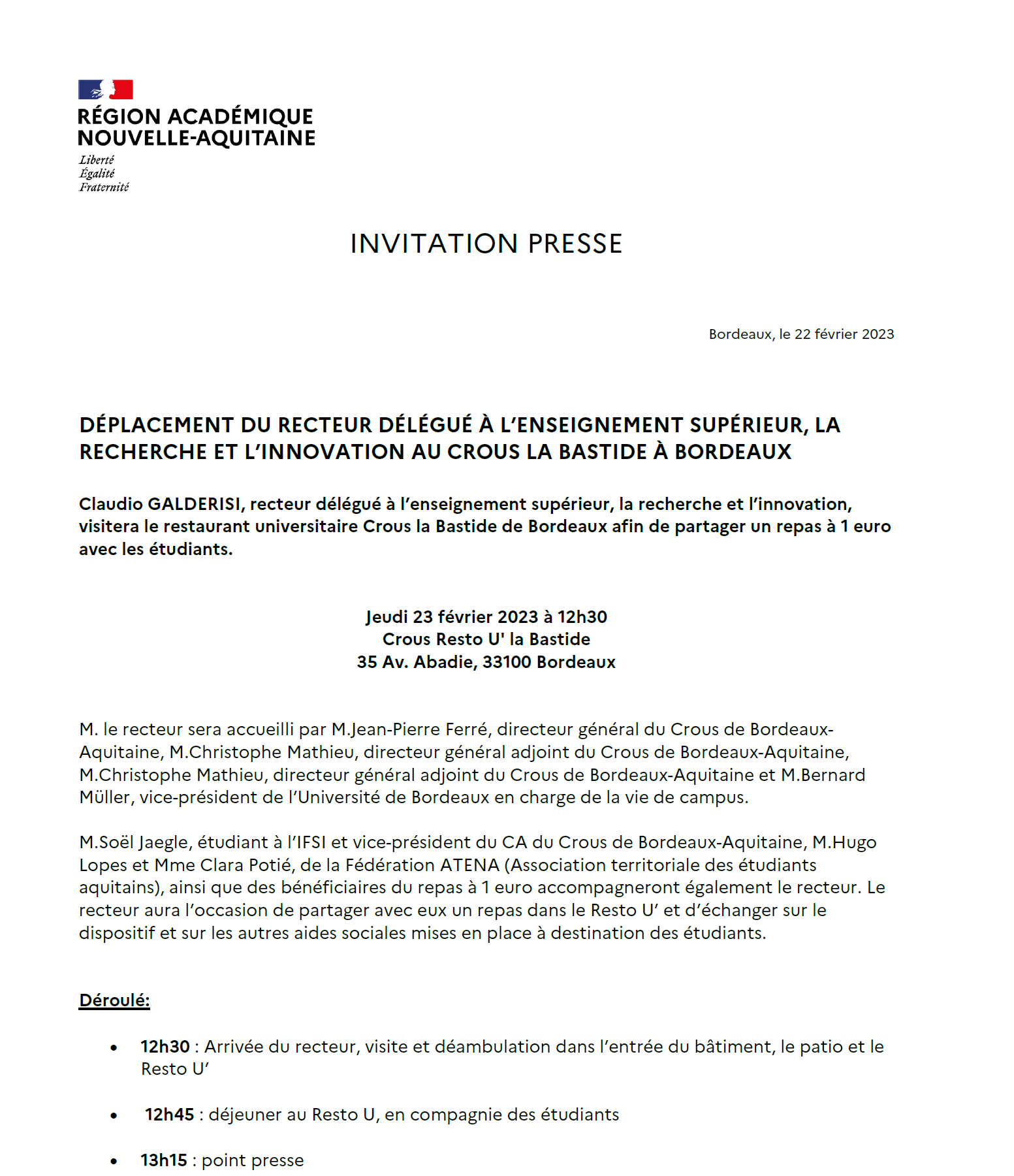 RÉGION ACADÉMIQUE
NOUVELLE-AQUITAINE

Liberté
Égalité
Fraternité

INVITATION PRESSE

Bordeaux, le 22 février 2023

DÉPLACEMENT DU RECTEUR DÉLÉGUÉ À L'ENSEIGNEMENT SUPÉRIEUR, LA RECHERCHE ET L'INNOVATION AU CROUS LA BASTIDE À BORDEAUX

Claudio GALDERISI, recteur délégué à l'enseignement supérieur, la recherche et l'innovation, visitera le restaurant universitaire Crous la Bastide de Bordeaux afin de partager un repas à 1 euro avec les étudiants.

Jeudi 23 février 2023 à 12h30
Crous Resto U' la Bastide
35 Av. Abadie, 33100 Bordeaux

M. le recteur sera accueilli par M.Jean-Pierre Ferré, directeur général du Crous de Bordeaux-Aquitaine, M.Christophe Mathieu, directeur général adjoint du Crous de Bordeaux-Aquitaine, M.Christophe Mathieu, directeur général adjoint du Crous de Bordeaux-Aquitaine et M.Bernard Müller, vice-président de l'Université de Bordeaux en charge de la vie de campus.

M.Soël Jaegle, étudiant à l'IFSI et vice-président du CA du Crous de Bordeaux-Aquitaine, M.Hugo Lopes et Mme Clara Potié, de la Fédération ATENA (Association territoriale des étudiants aquitains), ainsi que des bénéficiaires du repas à 1 euro accompagneront également le recteur. Le recteur aura l'occasion de partager avec eux un repas dans le Resto U' et d'échanger sur le dispositif et sur les autres aides sociales mises en place à destination des étudiants.

Déroulé:

• 12h30 : Arrivée du recteur, visite et déambulation dans l'entrée du bâtiment, le patio et le Resto U'

• 12h45 : déjeuner au Resto U, en compagnie des étudiants

• 13h15 : point presse